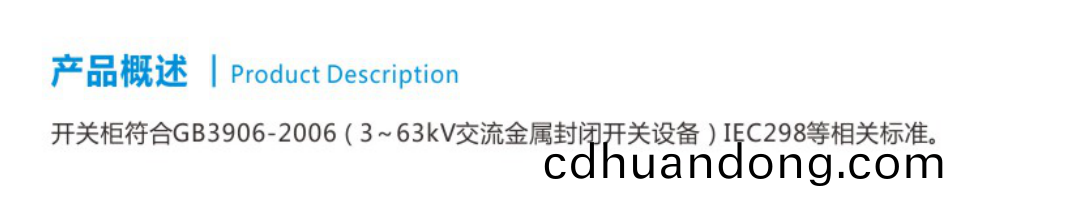 产品概述 | Product Description

开关柜符合GB3906-2006（3～63kV交流金属封闭开关设备）IEC298等相关标准。

cdhuandong.com